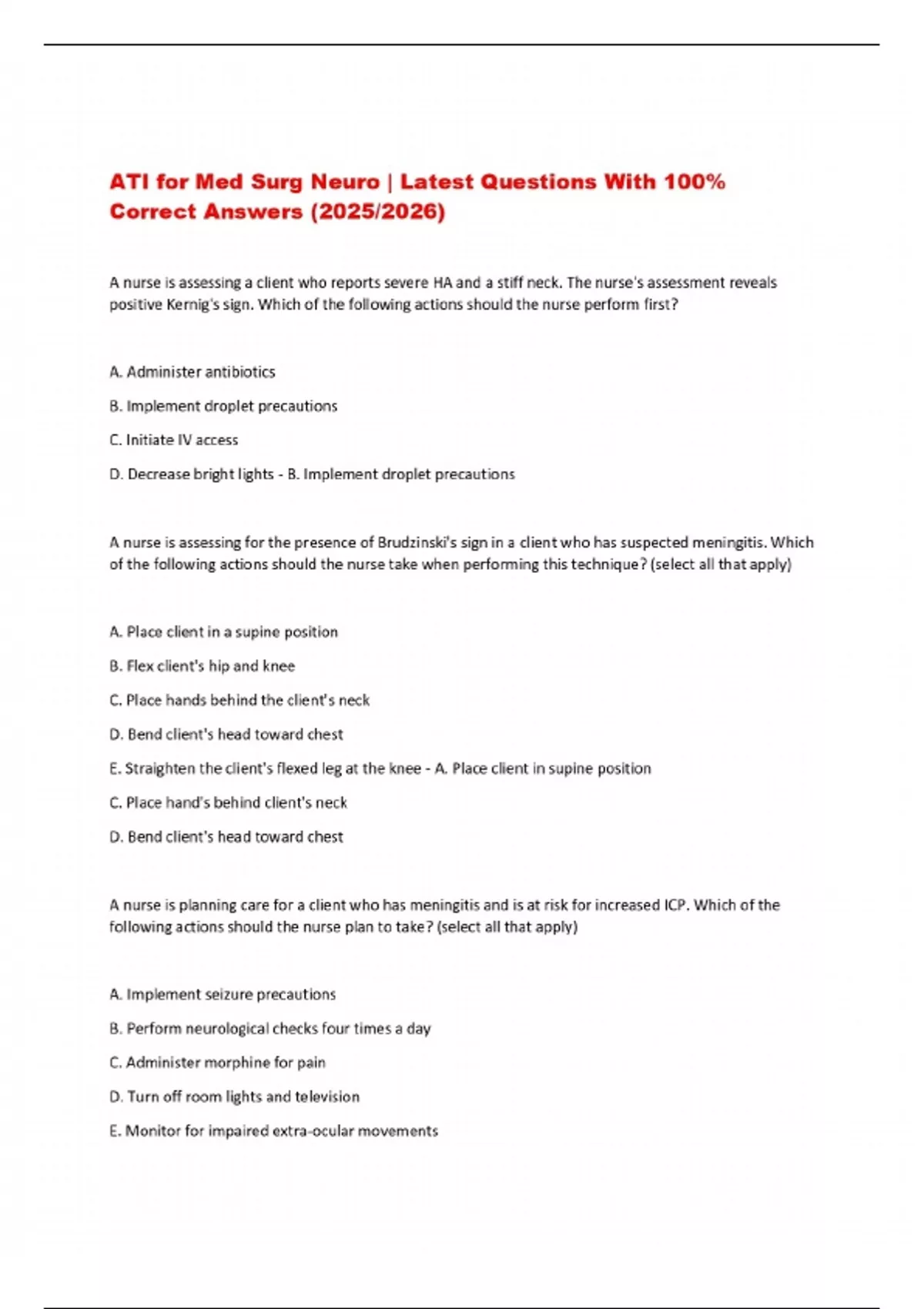 ATI for Med Surg Neuro | Latest Questions With 100% Correct Answers (2025/2026)

A nurse is assessing a client who reports severe HA and a stiff neck. The nurse's assessment reveals positive Kernig's sign. Which of the following actions should the nurse perform first?

A. Administer antibiotics

B. Implement droplet precautions

C. Initiate IV access

D. Decrease bright lights - B. Implement droplet precautions

A nurse is assessing for the presence of Brudzinski's sign in a client who has suspected meningitis. Which of the following actions should the nurse take when performing this technique? (select all that apply)

A. Place client in a supine position

B. Flex client's hip and knee

C. Place hands behind the client's neck

D. Bend client's head toward chest

E. Straighten the client's flexed leg at the knee - A. Place client in supine position

C. Place hand's behind client's neck

D. Bend client's head toward chest

A nurse is planning care for a client who has meningitis and is at risk for increased ICP. Which of the following actions should the nurse plan to take? (select all that apply)

A. Implement seizure precautions

B. Perform neurological checks four times a day

C. Administer morphine for pain

D. Turn off room lights and television

E. Monitor for impaired extra-ocular movements